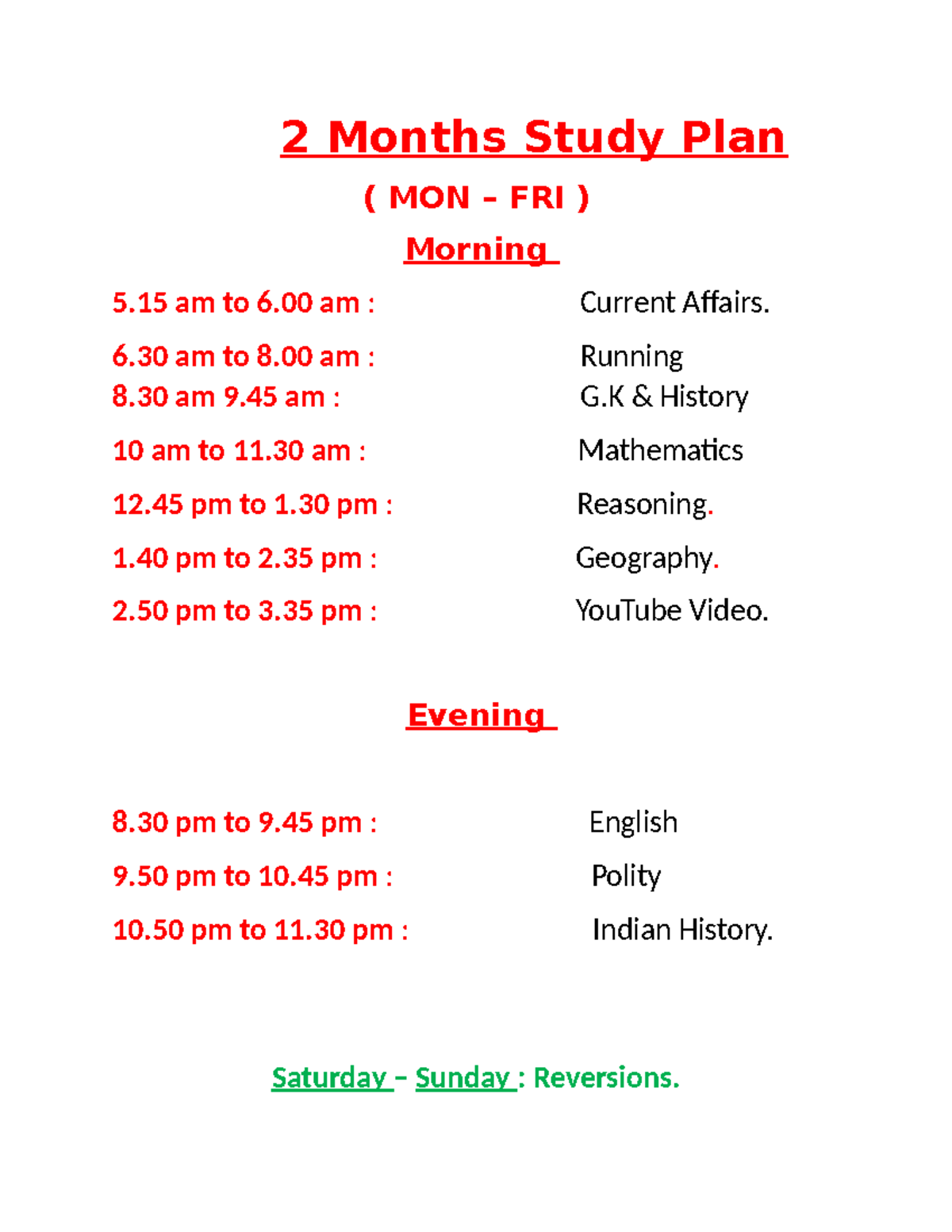 2 Months Study Plan

( MON – FRI )

Morning

5.15 am to 6.00 am : Current Affairs.

6.30 am to 8.00 am : Running
8.30 am 9.45 am : G.K & History

10 am to 11.30 am : Mathematics

12.45 pm to 1.30 pm : Reasoning.

1.40 pm to 2.35 pm : Geography.

2.50 pm to 3.35 pm : YouTube Video.

Evening

8.30 pm to 9.45 pm : English

9.50 pm to 10.45 pm : Polity

10.50 pm to 11.30 pm : Indian History.

Saturday – Sunday : Reversions.